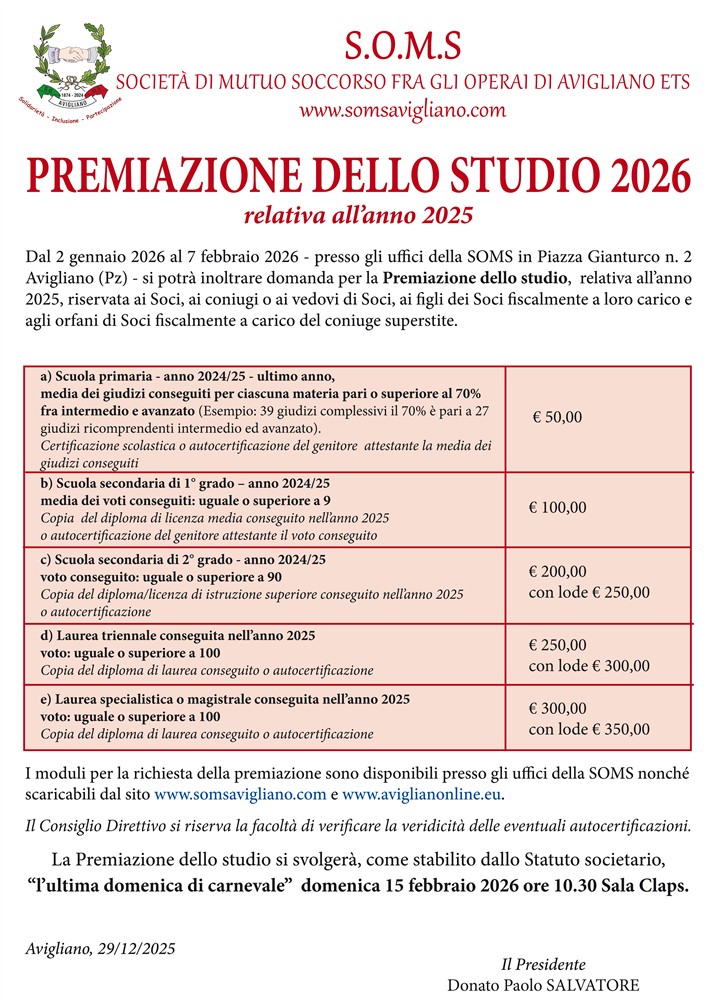 1874 - 2024
AVIGLIANO
Solidarietà - Inclusione - Partecipazione

S.O.M.S
SOCIETÀ DI MUTUO SOCCORSO FRA GLI OPERAI DI AVIGLIANO ETS
www.somsavigliano.com

PREMIAZIONE DELLO STUDIO 2026
relativa all'anno 2025

Dal 2 gennaio 2026 al 7 febbraio 2026 - presso gli uffici della SOMS in Piazza Gianturco n. 2 Avigliano (Pz) - si potrà inoltrare domanda per la Premiazione dello studio, relativa all'anno 2025, riservata ai Soci, ai coniugi o ai vedovi di Soci, ai figli dei Soci fiscalmente a loro carico e agli orfani di Soci fiscalmente a carico del coniuge superstite.

| | |
|---|---|
| a) Scuola primaria - anno 2024/25 - ultimo anno, media dei giudizi conseguiti per ciascuna materia pari o superiore al 70% fra intermedio e avanzato (Esempio: 39 giudizi complessivi il 70% è pari a 27 giudizi ricomprendenti intermedio ed avanzato). Certificazione scolastica o autocertificazione del genitore attestante la media dei giudizi conseguiti | € 50,00 |
| b) Scuola secondaria di 1° grado – anno 2024/25 media dei voti conseguiti: uguale o superiore a 9 Copia del diploma di licenza media conseguito nell'anno 2025 o autocertificazione del genitore attestante il voto conseguito | € 100,00 |
| c) Scuola secondaria di 2° grado - anno 2024/25 voto conseguito: uguale o superiore a 90 Copia del diploma/licenza di istruzione superiore conseguito nell'anno 2025 o autocertificazione | € 200,00 con lode € 250,00 |
| d) Laurea triennale conseguita nell'anno 2025 voto: uguale o superiore a 100 Copia del diploma di laurea conseguito o autocertificazione | € 250,00 con lode € 300,00 |
| e) Laurea specialistica o magistrale conseguita nell'anno 2025 voto: uguale o superiore a 100 Copia del diploma di laurea conseguito o autocertificazione | € 300,00 con lode € 350,00 |

I moduli per la richiesta della premiazione sono disponibili presso gli uffici della SOMS nonché scaricabili dal sito www.somsavigliano.com e www.aviglianonline.eu.

Il Consiglio Direttivo si riserva la facoltà di verificare la veridicità delle eventuali autocertificazioni.

La Premiazione dello studio si svolgerà, come stabilito dallo Statuto societario, "l'ultima domenica di carnevale" domenica 15 febbraio 2026 ore 10.30 Sala Claps.

Avigliano, 29/12/2025

Il Presidente
Donato Paolo SALVATORE